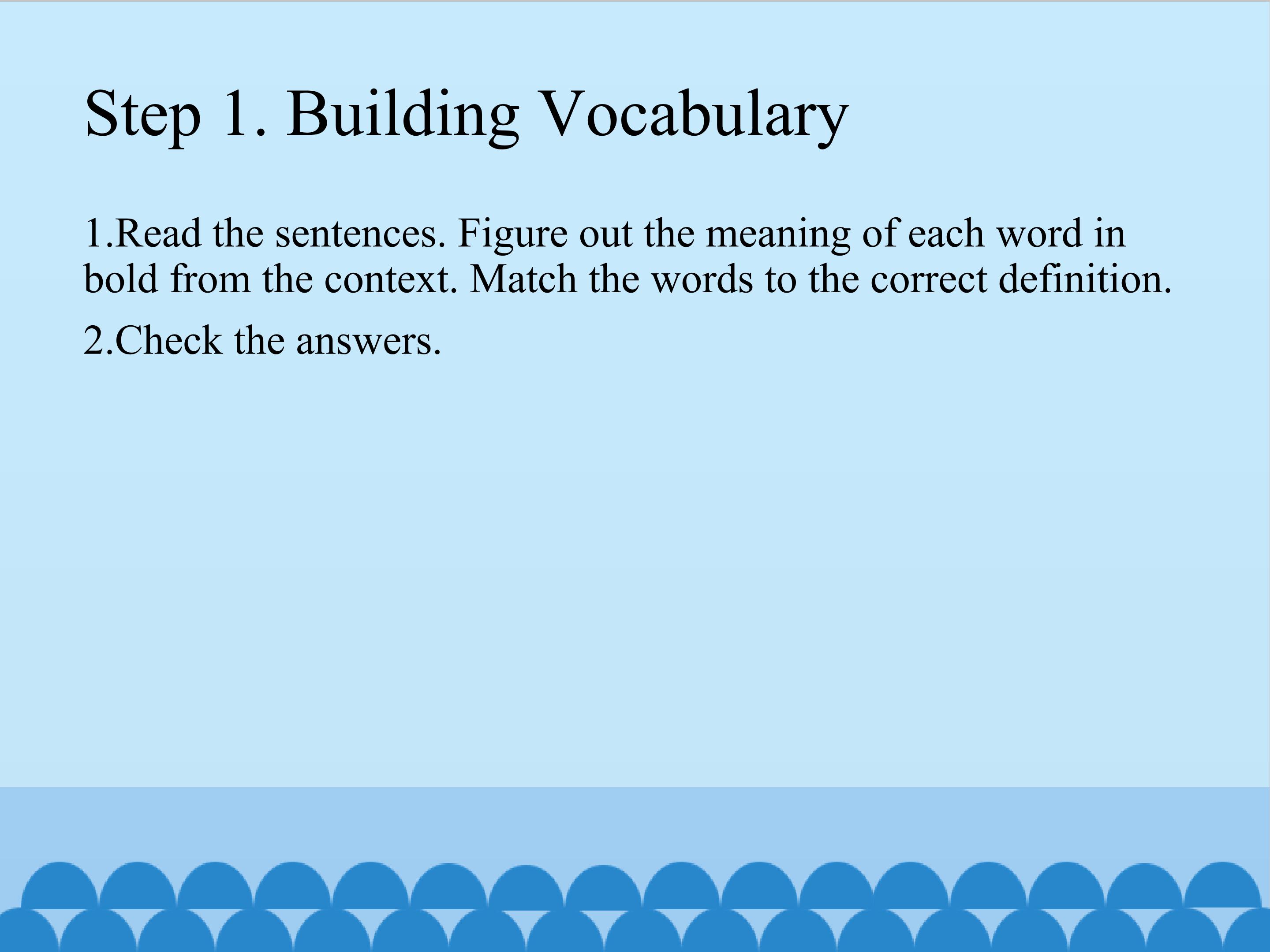 Step 1. Building Vocabulary

1.Read the sentences. Figure out the meaning of each word in bold from the context. Match the words to the correct definition.

2.Check the answers.